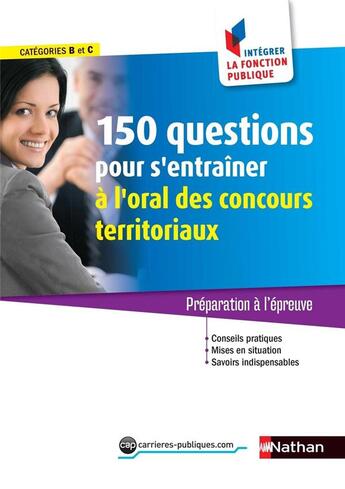 CATÉGORIES B et C

INTÉGRER
LA FONCTION
PUBLIQUE

150 questions
pour s'entraîner
à l'oral des concours
territoriaux

Préparation à l'épreuve

Conseils pratiques
Mises en situation
Savoirs indispensables

cap carrieres-publiques.com

Nathan